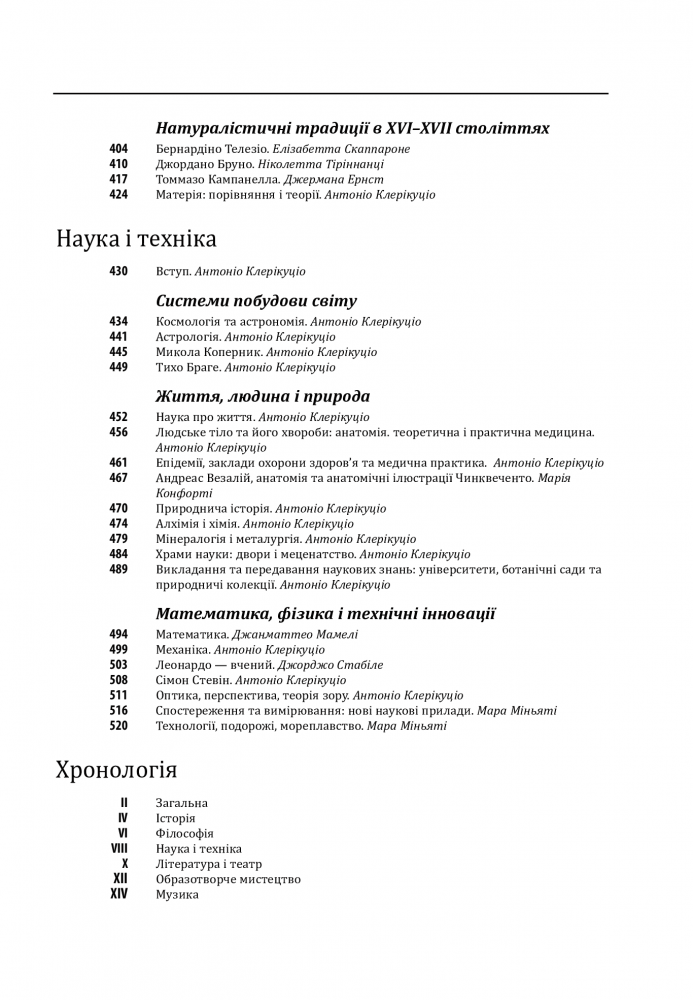 Натуралістичні традиції в XVI–XVII століттях

404 Бернардіно Телезіо. Елізабетта Скаппароне
410 Джордано Бруно. Ніколетта Тіріннанці
417 Томмазо Кампанелла. Джермана Ернст
424 Матерія: порівняння і теорії. Антоніо Клерікуціо

Наука і техніка

430 Вступ. Антоніо Клерікуціо

Системи побудови світу

434 Космологія та астрономія. Антоніо Клерікуціо
441 Астрологія. Антоніо Клерікуціо
445 Микола Коперник. Антоніо Клерікуціо
449 Тихо Браге. Антоніо Клерікуціо

Життя, людина і природа

452 Наука про життя. Антоніо Клерікуціо
456 Людське тіло та його хвороби: анатомія. теоретична і практична медицина. Антоніо Клерікуціо
461 Епідемії, заклади охорони здоров'я та медична практика. Антоніо Клерікуціо
467 Андреас Везалій, анатомія та анатомічні ілюстрації Чинквеченто. Марія Конфорті
470 Природнича історія. Антоніо Клерікуціо
474 Алхімія і хімія. Антоніо Клерікуціо
479 Мінералогія і металургія. Антоніо Клерікуціо
484 Храми науки: двори і меценатство. Антоніо Клерікуціо
489 Викладання та передавання наукових знань: університети, ботанічні сади та природничі колекції. Антоніо Клерікуціо

Математика, фізика і технічні інновації

494 Математика. Джанматтео Мамелі
499 Механіка. Антоніо Клерікуціо
503 Леонардо — вчений. Джорджо Стабіле
508 Сімон Стевін. Антоніо Клерікуціо
511 Оптика, перспектива, теорія зору. Антоніо Клерікуціо
516 Спостереження та вимірювання: нові наукові прилади. Мара Міньяті
520 Технології, подорожі, мореплавство. Мара Міньяті

Хронологія

II Загальна
IV Історія
VI Філософія
VIII Наука і техніка
X Література і театр
XII Образотворче мистецтво
XIV Музика